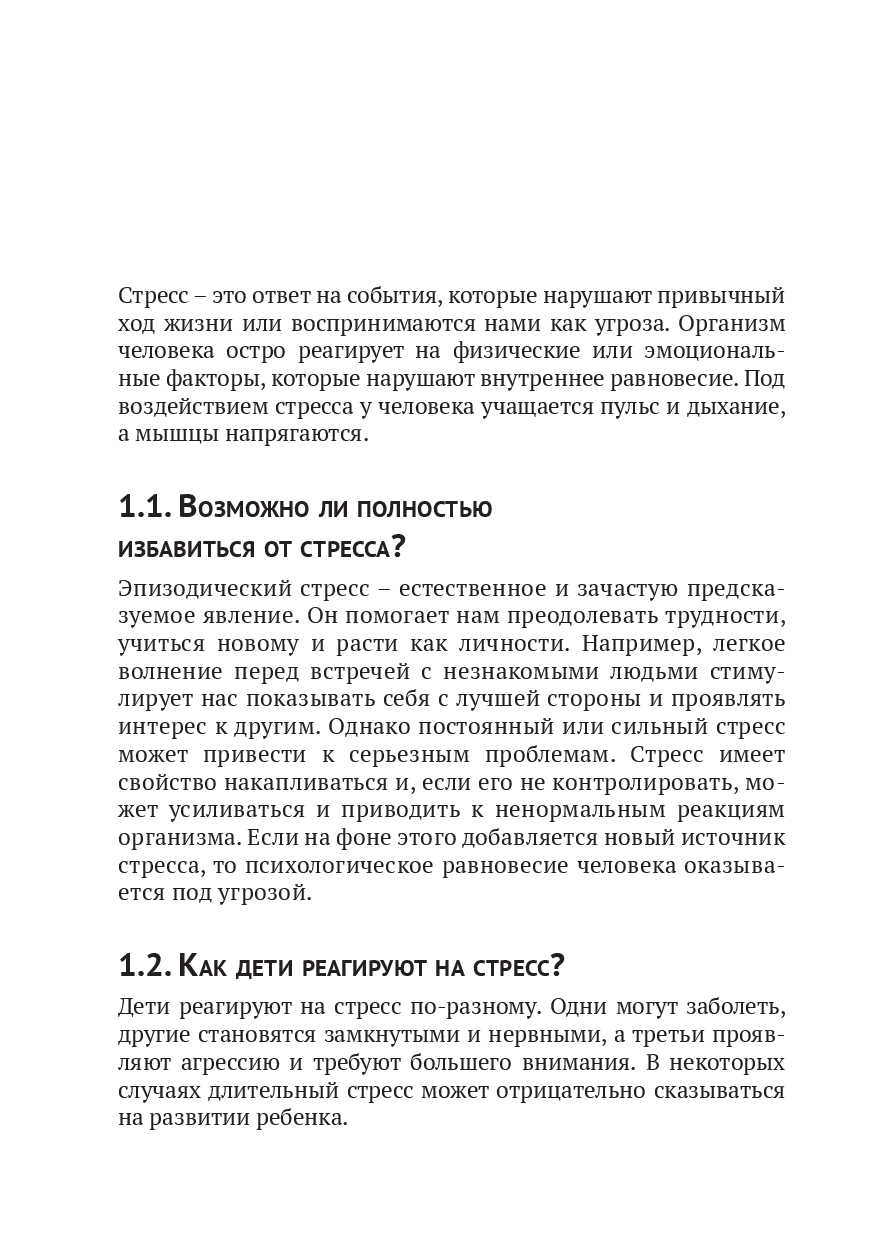 Стресс – это ответ на события, которые нарушают привычный ход жизни или воспринимаются нами как угроза. Организм человека остро реагирует на физические или эмоциональные факторы, которые нарушают внутреннее равновесие. Под воздействием стресса у человека учащается пульс и дыхание, а мышцы напрягаются.

1.1. Возможно ли полностью избавиться от стресса?

Эпизодический стресс – естественное и зачастую предсказуемое явление. Он помогает нам преодолевать трудности, учиться новому и расти как личности. Например, легкое волнение перед встречей с незнакомыми людьми стимулирует нас показывать себя с лучшей стороны и проявлять интерес к другим. Однако постоянный или сильный стресс может привести к серьезным проблемам. Стресс имеет свойство накапливаться и, если его не контролировать, может усиливаться и приводить к ненормальным реакциям организма. Если на фоне этого добавляется новый источник стресса, то психологическое равновесие человека оказывается под угрозой.

1.2. Как дети реагируют на стресс?

Дети реагируют на стресс по-разному. Одни могут заболеть, другие становятся замкнутыми и нервными, а третьи проявляют агрессию и требуют большего внимания. В некоторых случаях длительный стресс может отрицательно сказываться на развитии ребенка.